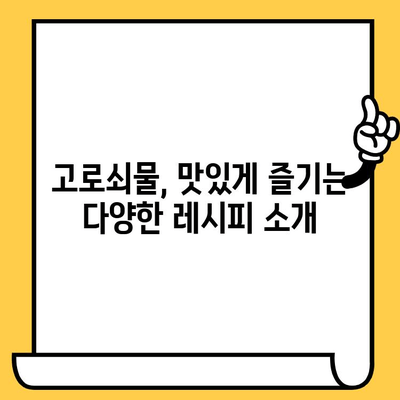 고로쇠물, 맛있게 즐기는 다양한 레시피 소개